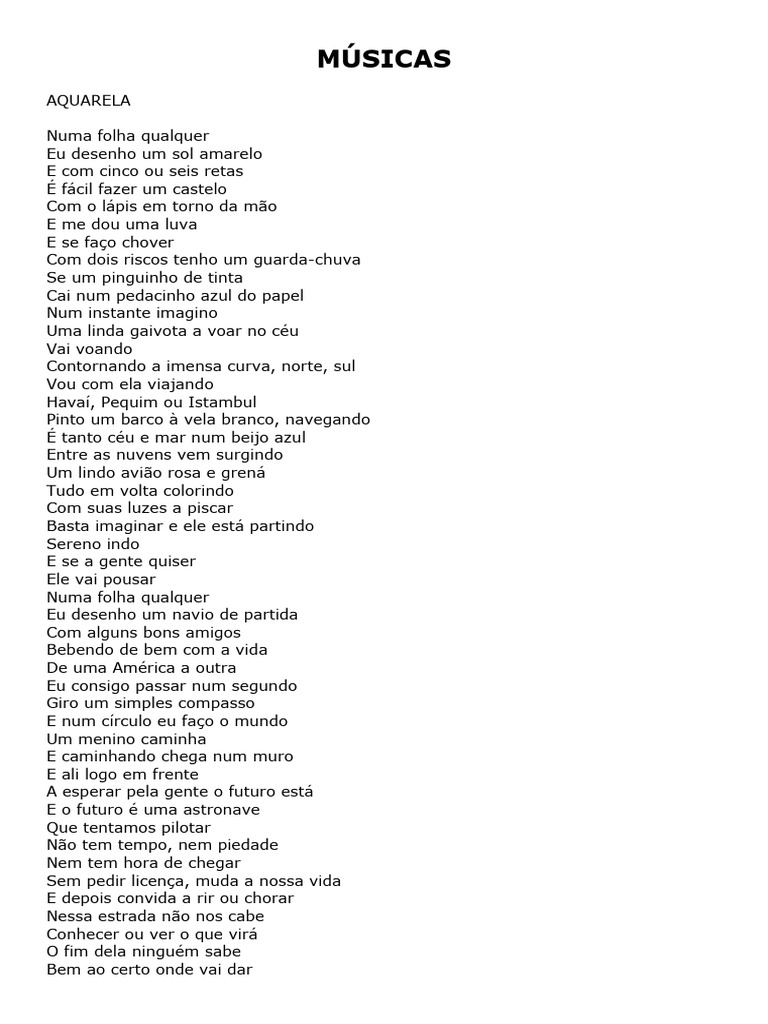 MÚSICAS

AQUARELA

Numa folha qualquer
Eu desenho um sol amarelo
E com cinco ou seis retas
É fácil fazer um castelo
Com o lápis em torno da mão
E me dou uma luva
E se faço chover
Com dois riscos tenho um guarda-chuva
Se um pinguinho de tinta
Cai num pedacinho azul do papel
Num instante imagino
Uma linda gaivota a voar no céu
Vai voando
Contornando a imensa curva, norte, sul
Vou com ela viajando
Havaí, Pequim ou Istambul
Pinto um barco à vela branco, navegando
É tanto céu e mar num beijo azul
Entre as nuvens vem surgindo
Um lindo avião rosa e grená
Tudo em volta colorindo
Com suas luzes a piscar
Basta imaginar e ele está partindo
Sereno indo
E se a gente quiser
Ele vai pousar
Numa folha qualquer
Eu desenho um navio de partida
Com alguns bons amigos
Bebendo de bem com a vida
De uma América a outra
Eu consigo passar num segundo
Giro um simples compasso
E num círculo eu faço o mundo
Um menino caminha
E caminhando chega num muro
E ali logo em frente
A esperar pela gente o futuro está
E o futuro é uma astronave
Que tentamos pilotar
Não tem tempo, nem piedade
Nem tem hora de chegar
Sem pedir licença, muda a nossa vida
E depois convida a rir ou chorar
Nessa estrada não nos cabe
Conhecer ou ver o que virá
O fim dela ninguém sabe
Bem ao certo onde vai dar